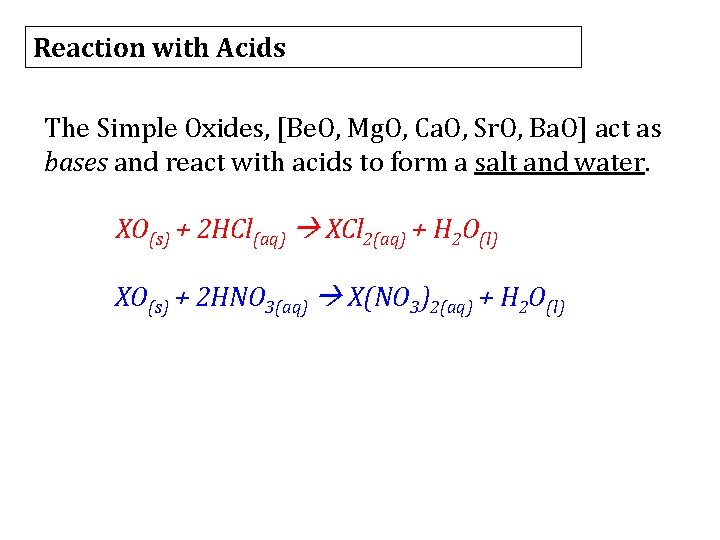 Reaction with Acids

The Simple Oxides, [BeO, MgO, CaO, SrO, BaO] act as bases and react with acids to form a salt and water.

$XO_{(s)} + 2HCl_{(aq)} \rightarrow XCl_{2(aq)} + H_2O_{(l)}$

$XO_{(s)} + 2HNO_{3(aq)} \rightarrow X(NO_3)_{2(aq)} + H_2O_{(l)}$